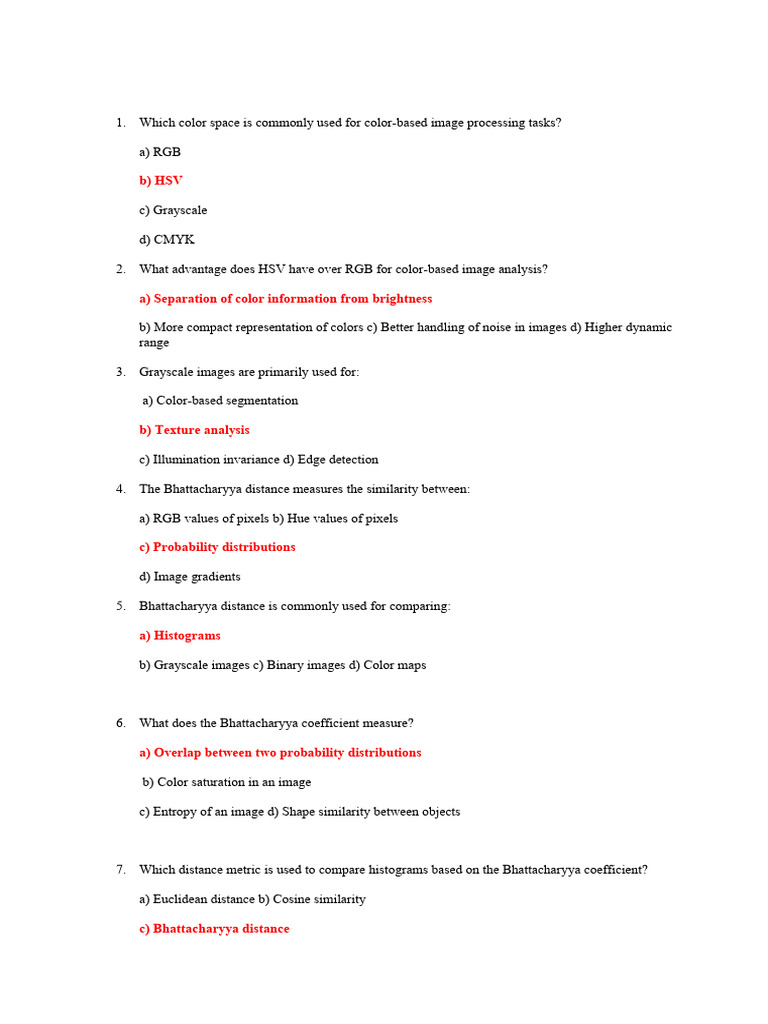 1. Which color space is commonly used for color-based image processing tasks?

a) RGB

b) HSV

c) Grayscale

d) CMYK

2. What advantage does HSV have over RGB for color-based image analysis?

a) Separation of color information from brightness

b) More compact representation of colors c) Better handling of noise in images d) Higher dynamic range

3. Grayscale images are primarily used for:

a) Color-based segmentation

b) Texture analysis

c) Illumination invariance d) Edge detection

4. The Bhattacharyya distance measures the similarity between:

a) RGB values of pixels b) Hue values of pixels

c) Probability distributions

d) Image gradients

5. Bhattacharyya distance is commonly used for comparing:

a) Histograms

b) Grayscale images c) Binary images d) Color maps

6. What does the Bhattacharyya coefficient measure?

a) Overlap between two probability distributions

b) Color saturation in an image

c) Entropy of an image d) Shape similarity between objects

7. Which distance metric is used to compare histograms based on the Bhattacharyya coefficient?

a) Euclidean distance b) Cosine similarity

c) Bhattacharyya distance